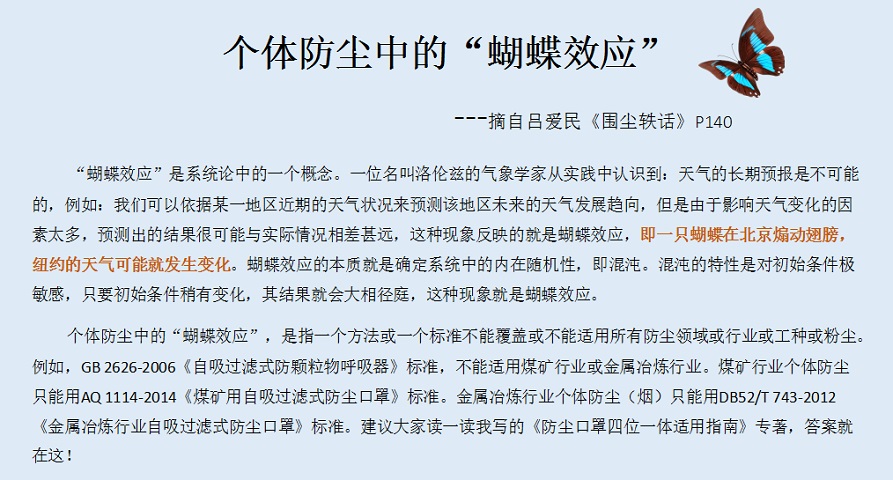 个体防尘中的“蝴蝶效应”

---摘自吕爱民《围尘轶话》P140

“蝴蝶效应”是系统论中的一个概念。一位名叫洛伦兹的气象学家从实践中认识到：天气的长期预报是不可能的，例如：我们可以依据某一地区近期的天气状况来预测该地区未来的天气发展趋向，但是由于影响天气变化的因素太多，预测出的结果很可能与实际情况相差甚远，这种现象反映的就是蝴蝶效应，即一只蝴蝶在北京煽动翅膀，纽约的天气可能就发生变化。蝴蝶效应的本质就是确定系统中的内在随机性，即混沌。混沌的特性是对初始条件极敏感，只要初始条件稍有变化，其结果就会大相径庭，这种现象就是蝴蝶效应。

个体防尘中的“蝴蝶效应”，是指一个方法或一个标准不能覆盖或不能适用所有防尘领域或行业或工种或粉尘。例如，GB 2626-2006《自吸过滤式防颗粒物呼吸器》标准，不能适用煤矿行业或金属冶炼行业。煤矿行业个体防尘只能用AQ 1114-2014《煤矿用自吸过滤式防尘口罩》标准。金属冶炼行业个体防尘（烟）只能用DB52/T 743-2012《金属冶炼行业自吸过滤式防尘口罩》标准。建议大家读一读我写的《防尘口罩四位一体适用指南》专著，答案就在这！